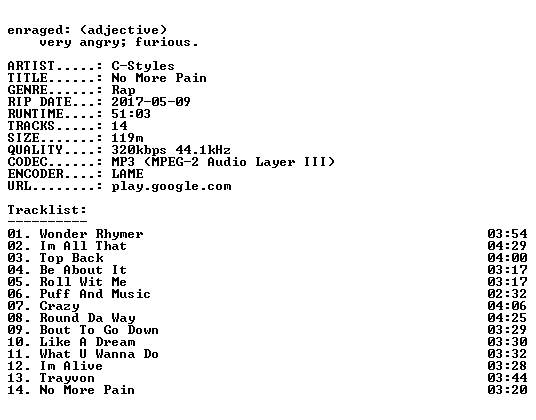 enraged: (adjective)
very angry; furious.

ARTIST.....: C-Styles
TITLE......: No More Pain
GENRE......: Rap
RIP DATE...: 2017-05-09
RUNTIME....: 51:03
TRACKS.....: 14
SIZE.......: 119m
QUALITY....: 320kbps 44.1kHz
CODEC......: MP3 (MPEG-2 Audio Layer III)
ENCODER....: LAME
URL........: play.google.com

Tracklist:
----------

01. Wonder Rhymer 03:54
02. Im All That 04:29
03. Top Back 04:00
04. Be About It 03:17
05. Roll Wit Me 03:17
06. Puff And Music 02:32
07. Crazy 04:06
08. Round Da Way 04:25
09. Bout To Go Down 03:29
10. Like A Dream 03:30
11. What U Wanna Do 03:32
12. Im Alive 03:28
13. Trayvon 03:44
14. No More Pain 03:20